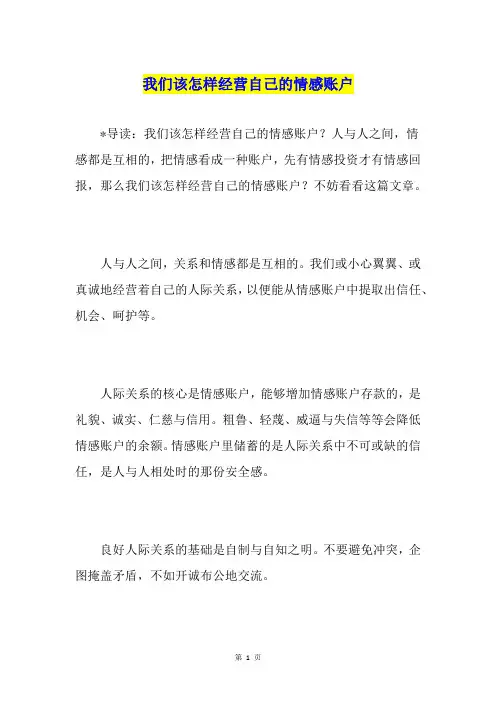 我们该怎样经营自己的情感账户

*导读：我们该怎样经营自己的情感账户？人与人之间，情感都是互相的，把情感看成一种账户，先有情感投资才有情感回报，那么我们该怎样经营自己的情感账户？不妨看看这篇文章。

人与人之间，关系和情感都是互相的。我们或小心翼翼、或真诚地经营着自己的人际关系，以便能从情感账户中提取出信任、机会、呵护等。

人际关系的核心是情感账户，能够增加情感账户存款的，是礼貌、诚实、仁慈与信用。粗鲁、轻蔑、威逼与失信等等会降低情感账户的余额。情感账户里储蓄的是人际关系中不可或缺的信任，是人与人相处时的那份安全感。

良好人际关系的基础是自制与自知之明。不要避免冲突，企图掩盖矛盾，不如开诚布公地交流。

第 1 页